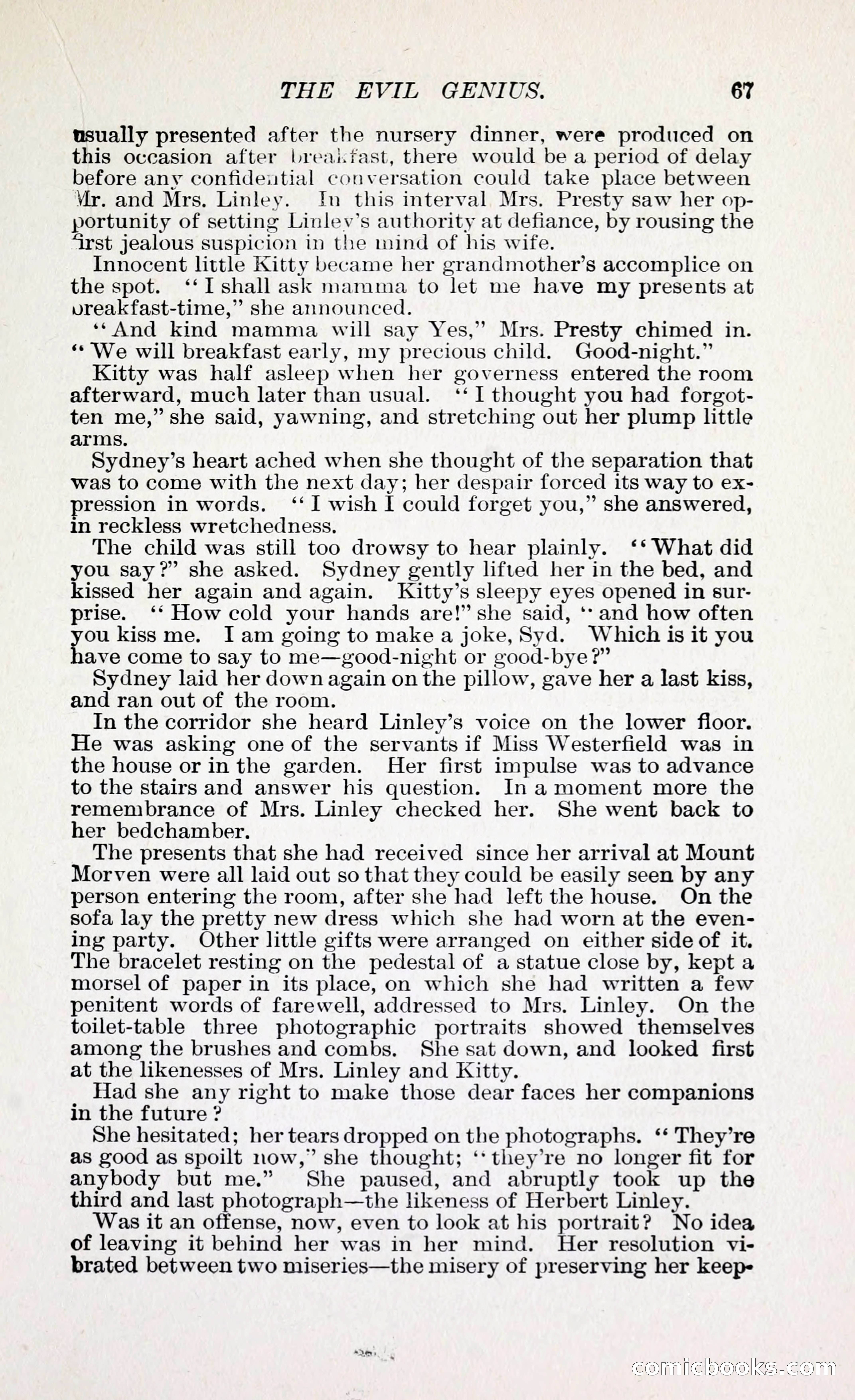 THE EVIL GENIUS. 67

usually presented after the nursery dinner, were produced on this occasion after breakfast, there would be a period of delay before any confidential conversation could take place between Mr. and Mrs. Linley. In this interval Mrs. Presty saw her opportunity of setting Linley's authority at defiance, by rousing the first jealous suspicion in the mind of his wife.

Innocent little Kitty became her grandmother's accomplice on the spot. "I shall ask mamma to let me have my presents at breakfast-time," she announced.

"And kind mamma will say Yes," Mrs. Presty chimed in. "We will breakfast early, my precious child. Good-night."

Kitty was half asleep when her governess entered the room afterward, much later than usual. "I thought you had forgotten me," she said, yawning, and stretching out her plump little arms.

Sydney's heart ached when she thought of the separation that was to come with the next day; her despair forced its way to expression in words. "I wish I could forget you," she answered, in reckless wretchedness.

The child was still too drowsy to hear plainly. "What did you say?" she asked. Sydney gently lifted her in the bed, and kissed her again and again. Kitty's sleepy eyes opened in surprise. "How cold your hands are!" she said, "and how often you kiss me. I am going to make a joke, Syd. Which is it you have come to say to me—good-night or good-bye?"

Sydney laid her down again on the pillow, gave her a last kiss, and ran out of the room.

In the corridor she heard Linley's voice on the lower floor. He was asking one of the servants if Miss Westerfield was in the house or in the garden. Her first impulse was to advance to the stairs and answer his question. In a moment more the remembrance of Mrs. Linley checked her. She went back to her bedchamber.

The presents that she had received since her arrival at Mount Morven were all laid out so that they could be easily seen by any person entering the room, after she had left the house. On the sofa lay the pretty new dress which she had worn at the evening party. Other little gifts were arranged on either side of it. The bracelet resting on the pedestal of a statue close by, kept a morsel of paper in its place, on which she had written a few penitent words of farewell, addressed to Mrs. Linley. On the toilet-table three photographic portraits showed themselves among the brushes and combs. She sat down, and looked first at the likenesses of Mrs. Linley and Kitty.

Had she any right to make those dear faces her companions in the future?

She hesitated; her tears dropped on the photographs. "They're as good as spoilt now," she thought; "they're no longer fit for anybody but me." She paused, and abruptly took up the third and last photograph—the likeness of Herbert Linley.

Was it an offense, now, even to look at his portrait? No idea of leaving it behind her was in her mind. Her resolution vibrated between two miseries—the misery of preserving her keep-

comicbooks.com